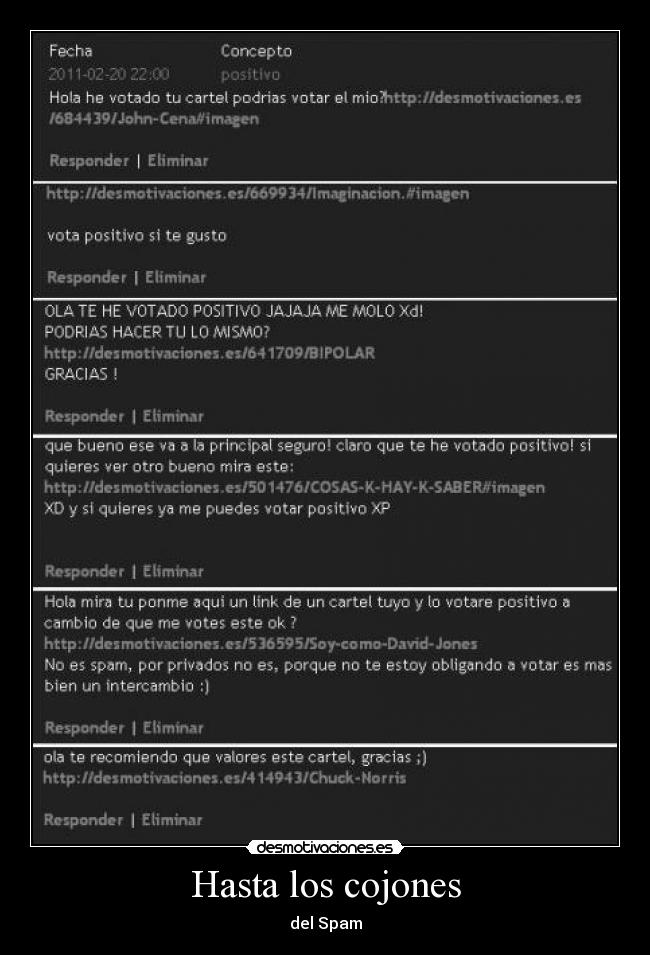 Fecha Concepto
2011-02-20 22:00 positivo
Hola he votado tu cartel podrias votar el mio?http://desmotivaciones.es/684439/John-Cena#imagen

Responder | Eliminar

http://desmotivaciones.es/669934/Imaginacion.#imagen

vota positivo si te gusto

Responder | Eliminar

OLA TE HE VOTADO POSITIVO JAJAJA ME MOLO Xd!
PODRIAS HACER TU LO MISMO?
http://desmotivaciones.es/641709/BIPOLAR
GRACIAS !

Responder | Eliminar

que bueno ese va a la principal seguro! claro que te he votado positivo! si quieres ver otro bueno mira este:
http://desmotivaciones.es/501476/COSAS-K-HAY-K-SABER#imagen
XD y si quieres ya me puedes votar positivo XP

Responder | Eliminar

Hola mira tu ponme aqui un link de un cartel tuyo y lo votare positivo a cambio de que me votes este ok ?
http://desmotivaciones.es/536595/Soy-como-David-Jones
No es spam, por privados no es, porque no te estoy obligando a votar es mas bien un intercambio :)

Responder | Eliminar

ola te recomiendo que valores este cartel, gracias ;)
http://desmotivaciones.es/414943/Chuck-Norris

Responder | Eliminar

desmotivaciones.es

Hasta los cojones

del Spam